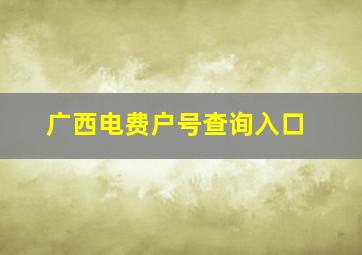 广西电费户号查询入口